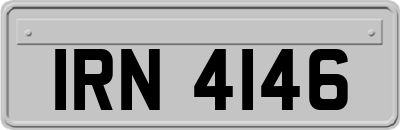 IRN 4146